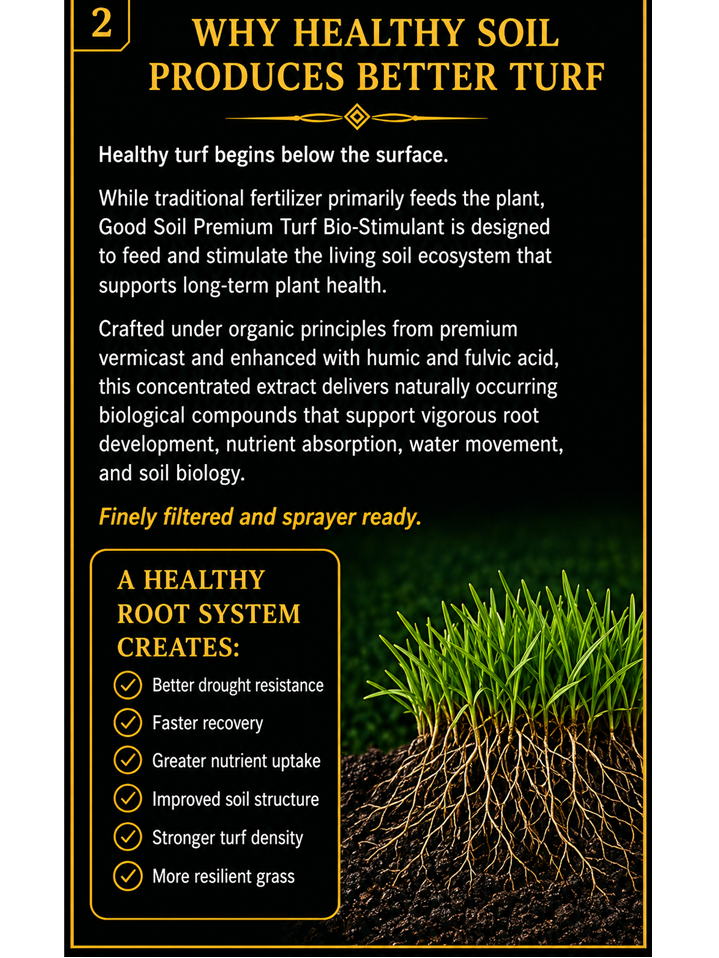 2

WHY HEALTHY SOIL PRODUCES BETTER TURF

Healthy turf begins below the surface.

While traditional fertilizer primarily feeds the plant, Good Soil Premium Turf Bio-Stimulant is designed to feed and stimulate the living soil ecosystem that supports long-term plant health.

Crafted under organic principles from premium vermicast and enhanced with humic and fulvic acid, this concentrated extract delivers naturally occurring biological compounds that support vigorous root development, nutrient absorption, water movement, and soil biology.

Finely filtered and sprayer ready.

A HEALTHY ROOT SYSTEM CREATES:

✓ Better drought resistance
✓ Faster recovery
✓ Greater nutrient uptake
✓ Improved soil structure
✓ Stronger turf density
✓ More resilient grass